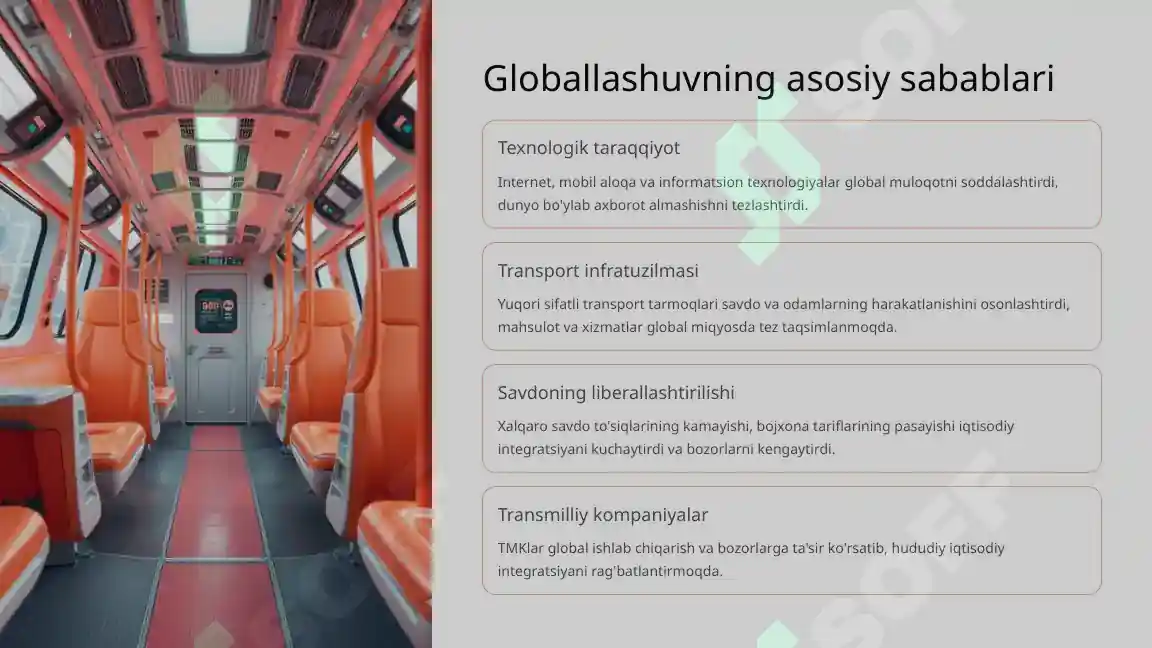 Globallashuvning asosiy sabablari

Texnologik taraqqiyot

Internet, mobil aloqa va informatsion texnologiyalar global muloqotni soddalashtirdi, dunyo bo'ylab axborot almashishni tezlashtirdi.

Transport infratuzilmasi

Yuqori sifatli transport tarmoqlari savdo va odamlarning harakatlanishini osonlashtirdi, mahsulot va xizmatlar global miqyosda tez taqsimlanmoqda.

Savdoning liberallashtirilishi

Xalqaro savdo to'siqlarining kamayishi, bojxona tariflarining pasayishi iqtisodiy integratsiyani kuchaytirdi va bozorlarni kengaytirdi.

Transmilliy kompaniyalar

TMKlar global ishlab chiqarish va bozorlarga ta'sir ko'rsatib, hududiy iqtisodiy integratsiyani rag'batlantirmoqda.

SOFF